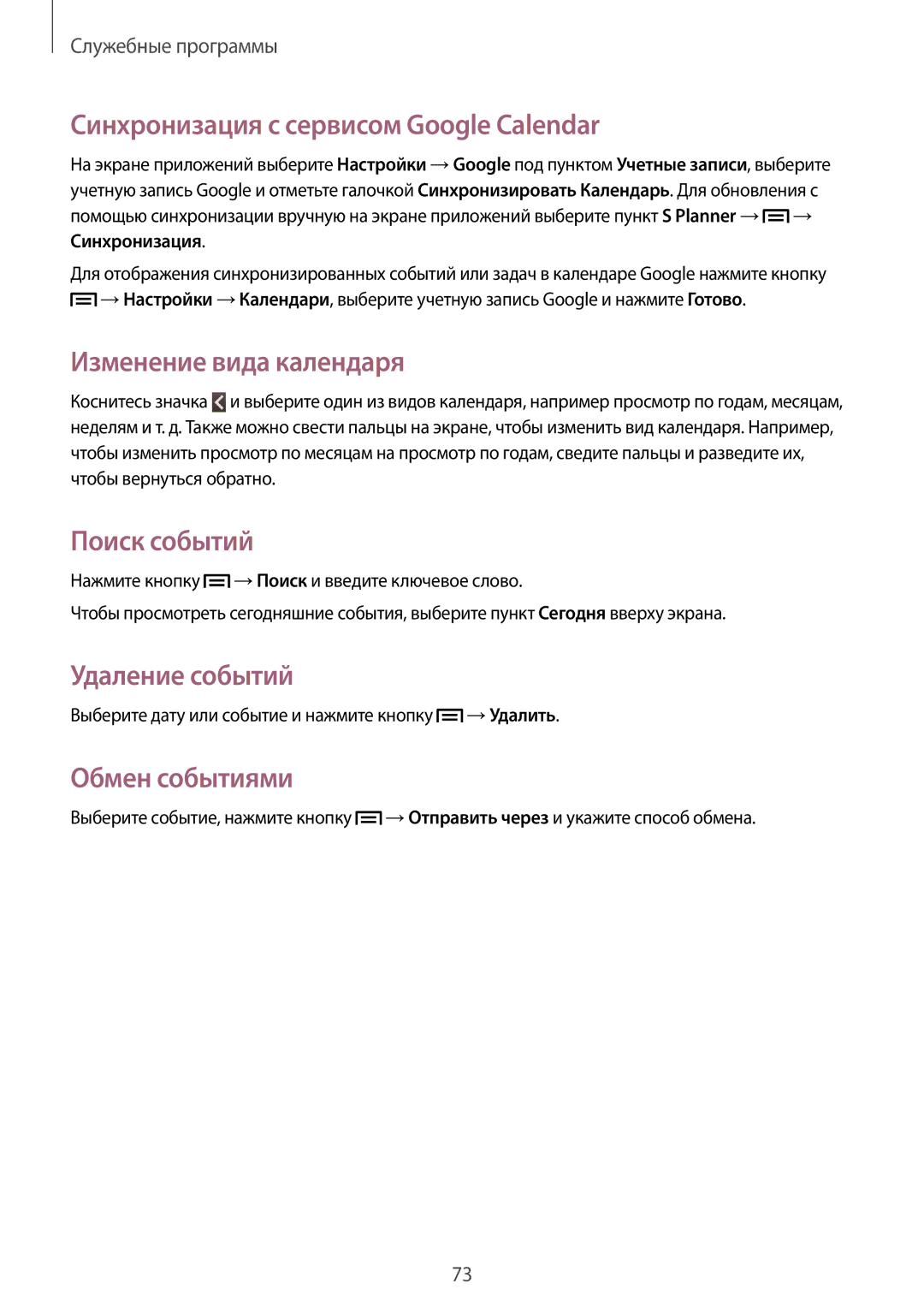 Служебные программы

Синхронизация с сервисом Google Calendar

На экране приложений выберите Настройки → Google под пунктом Учетные записи, выберите учетную запись Google и отметьте галочкой Синхронизировать Календарь. Для обновления с помощью синхронизации вручную на экране приложений выберите пункт S Planner → → Синхронизация.

Для отображения синхронизированных событий или задач в календаре Google нажмите кнопку → Настройки → Календари, выберите учетную запись Google и нажмите Готово.

Изменение вида календаря

Коснитесь значка и выберите один из видов календаря, например просмотр по годам, месяцам, неделям и т. д. Также можно свести пальцы на экране, чтобы изменить вид календаря. Например, чтобы изменить просмотр по месяцам на просмотр по годам, сведите пальцы и разведите их, чтобы вернуться обратно.

Поиск событий

Нажмите кнопку → Поиск и введите ключевое слово.

Чтобы просмотреть сегодняшние события, выберите пункт Сегодня вверху экрана.

Удаление событий

Выберите дату или событие и нажмите кнопку → Удалить.

Обмен событиями

Выберите событие, нажмите кнопку → Отправить через и укажите способ обмена.

73